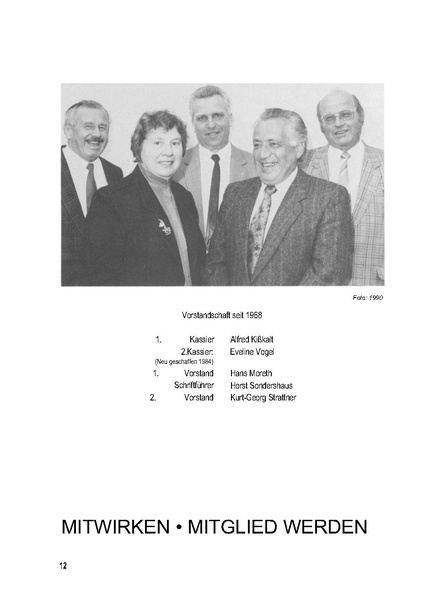 Foto: 1990

Vorstandschaft seit 1968

1. Kassier Alfred Kißkalt
2.Kassier: Eveline Vogel
(Neu geschaffen 1984)
1. Vorstand Hans Moreth
Schriftführer Horst Sondershaus
2. Vorstand Kurt-Georg Strattner

MITWIRKEN • MITGLIED WERDEN

12